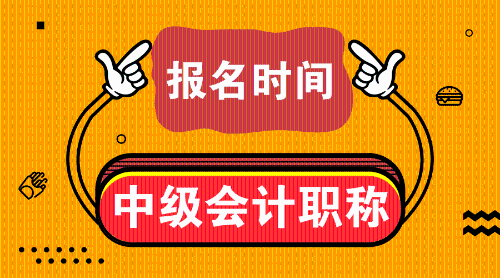 报名时间

中级会计职称